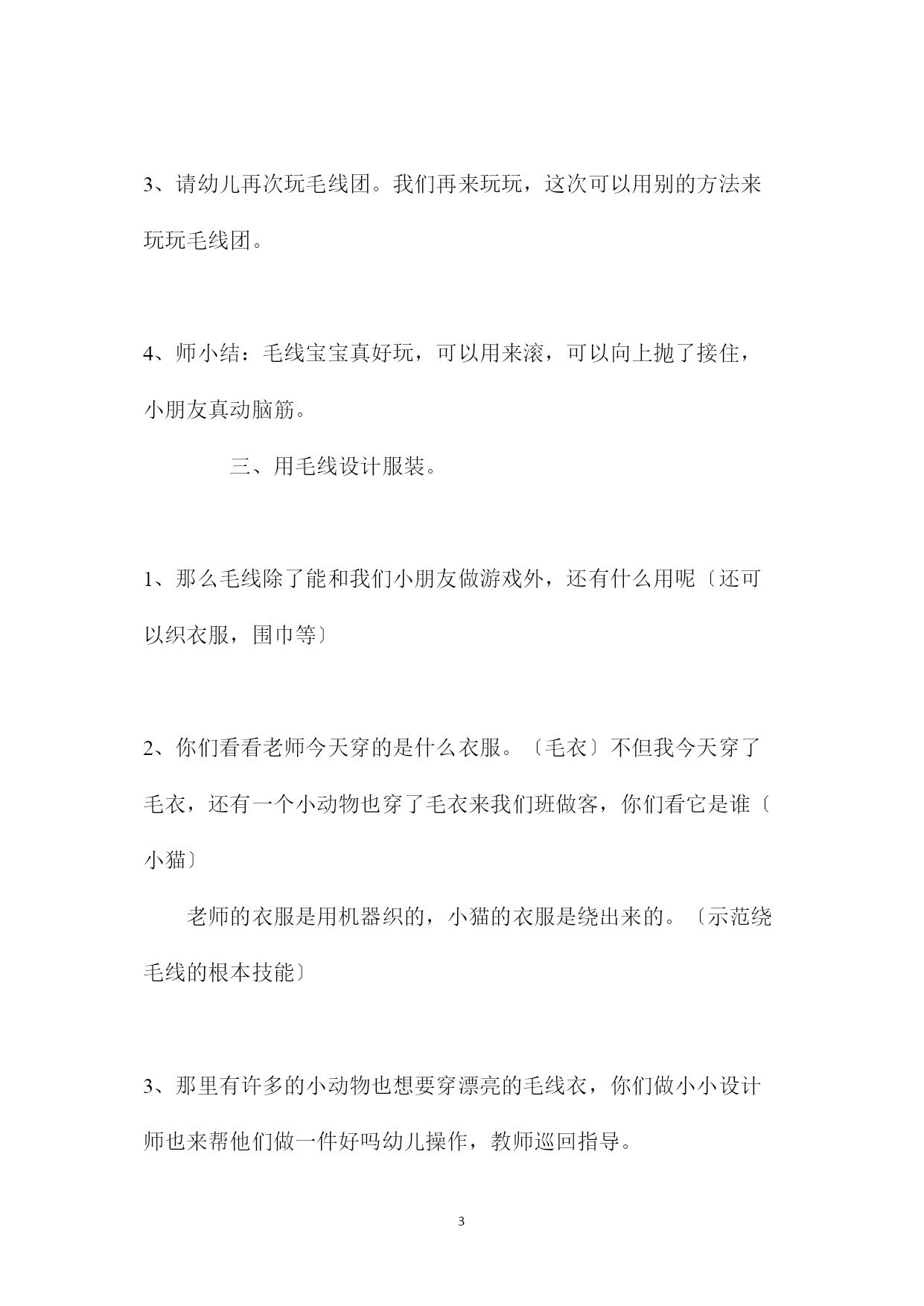 3、请幼儿再次玩毛线团。我们再来玩玩，这次可以用别的方法来玩玩毛线团。

4、师小结：毛线宝宝真好玩，可以用来滚，可以向上抛了接住，小朋友真动脑筋。

三、用毛线设计服装。

1、那么毛线除了能和我们小朋友做游戏外，还有什么用呢〔还可以织衣服，围巾等〕

2、你们看看老师今天穿的是什么衣服。〔毛衣〕不但我今天穿了毛衣，还有一个小动物也穿了毛衣来我们班做客，你们看它是谁〔小猫〕

老师的衣服是用机器织的，小猫的衣服是绕出来的。〔示范绕毛线的根本技能〕

3、那里有许多的小动物也想要穿漂亮的毛线衣，你们做小小设计师也来帮他们做一件好吗幼儿操作，教师巡回指导。

3